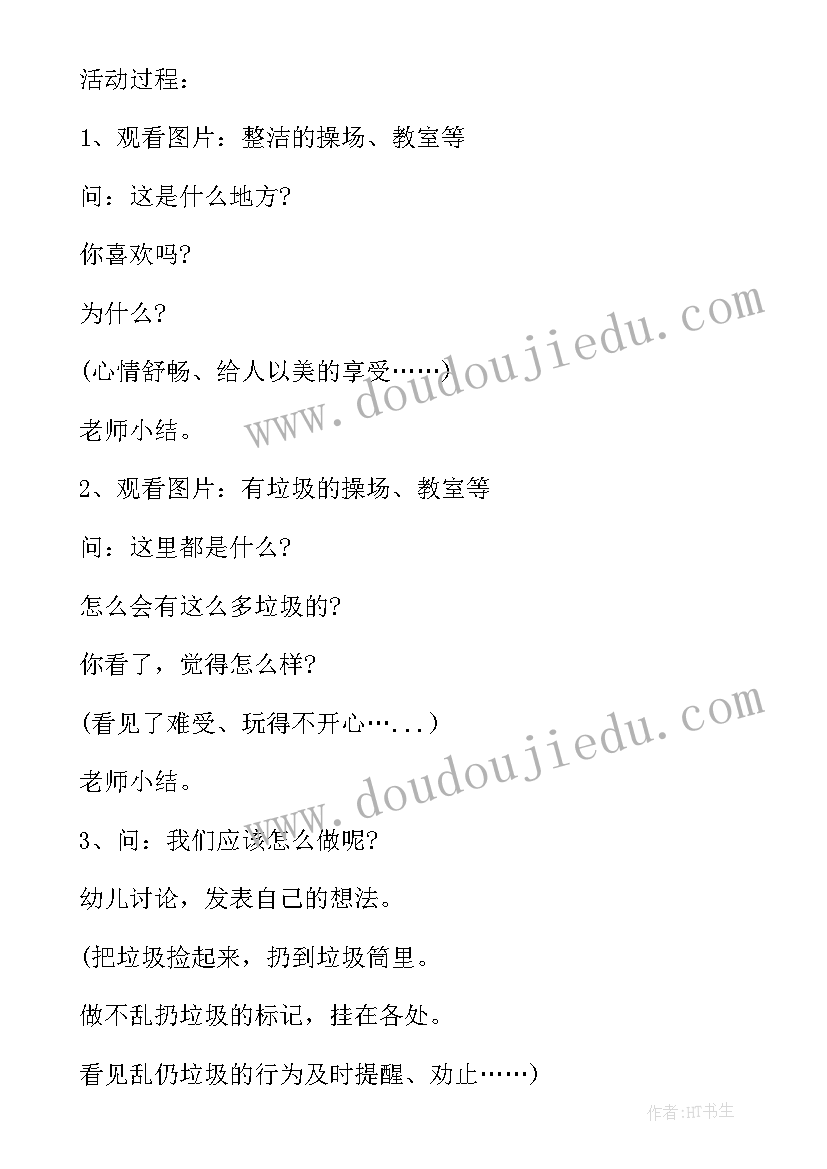 活动过程：

1、观看图片：整洁的操场、教室等

问：这是什么地方?

你喜欢吗?

为什么?

(心情舒畅、给人以美的享受……)

老师小结。

2、观看图片：有垃圾的操场、教室等

问：这里都是什么?

怎么会有这么多垃圾的?

你看了，觉得怎么样?

(看见了难受、玩得不开心…...)

老师小结。

3、问：我们应该怎么做呢?

幼儿讨论，发表自己的想法。

(把垃圾捡起来，扔到垃圾筒里。

做不乱扔垃圾的标记，挂在各处。

看见乱仍垃圾的行为及时提醒、劝止……)

www.doudoujiedu.com

www.doudoujiedu.com

作者:HT书生